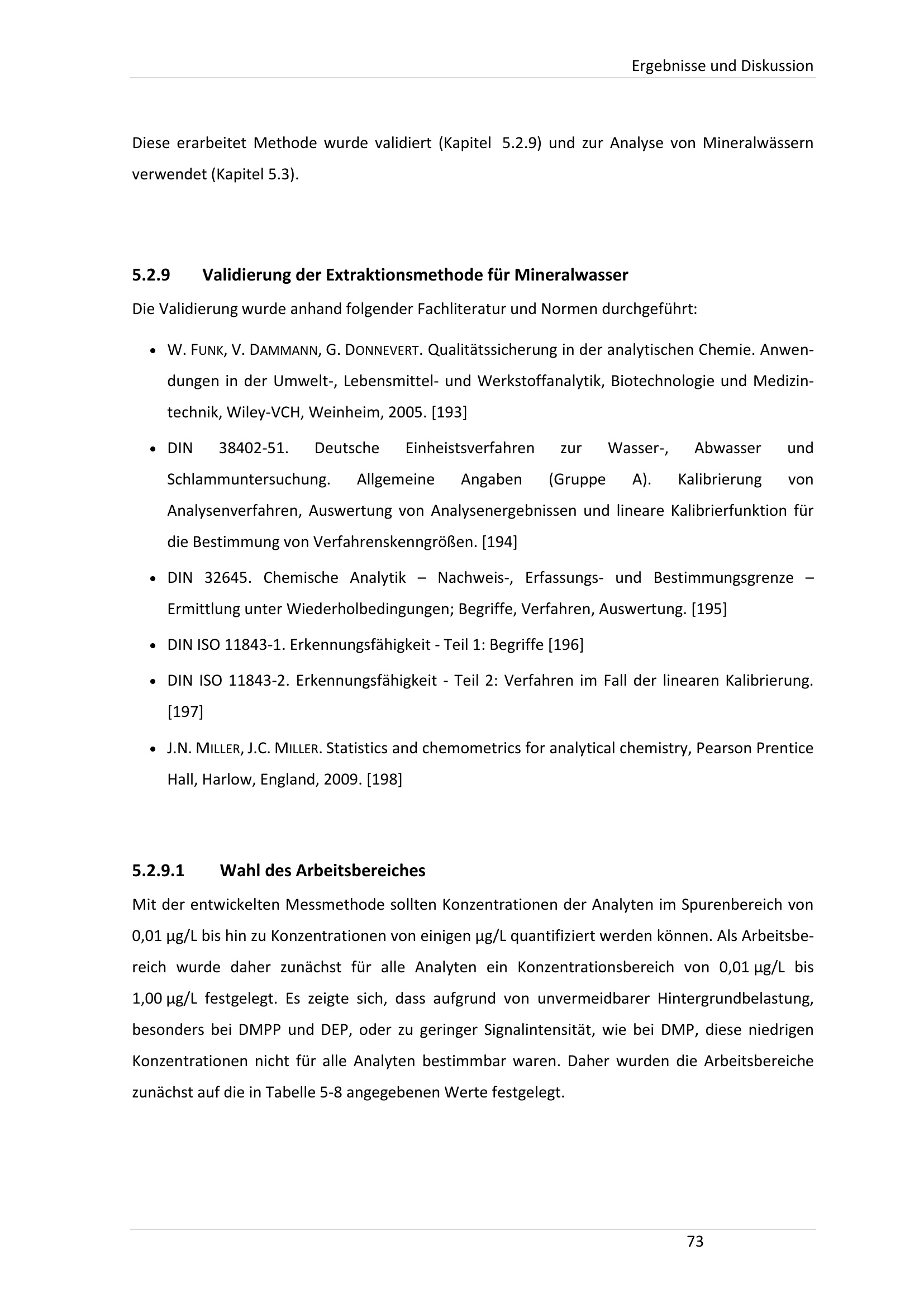 Ergebnisse und Diskussion

Diese erarbeitet Methode wurde validiert (Kapitel 5.2.9) und zur Analyse von Mineralwässern verwendet (Kapitel 5.3).

5.2.9 Validierung der Extraktionsmethode für Mineralwasser

Die Validierung wurde anhand folgender Fachliteratur und Normen durchgeführt:

• W. FUNK, V. DAMMANN, G. DONNEVERT. Qualitätssicherung in der analytischen Chemie. Anwendungen in der Umwelt-, Lebensmittel- und Werkstoffanalytik, Biotechnologie und Medizintechnik, Wiley-VCH, Weinheim, 2005. [193]

• DIN 38402-51. Deutsche Einheistsverfahren zur Wasser-, Abwasser und Schlammuntersuchung. Allgemeine Angaben (Gruppe A). Kalibrierung von Analysenverfahren, Auswertung von Analysenergebnissen und lineare Kalibrierfunktion für die Bestimmung von Verfahrenskenngrößen. [194]

• DIN 32645. Chemische Analytik – Nachweis-, Erfassungs- und Bestimmungsgrenze – Ermittlung unter Wiederholbedingungen; Begriffe, Verfahren, Auswertung. [195]

• DIN ISO 11843-1. Erkennungsfähigkeit - Teil 1: Begriffe [196]

• DIN ISO 11843-2. Erkennungsfähigkeit - Teil 2: Verfahren im Fall der linearen Kalibrierung. [197]

• J.N. MILLER, J.C. MILLER. Statistics and chemometrics for analytical chemistry, Pearson Prentice Hall, Harlow, England, 2009. [198]

5.2.9.1 Wahl des Arbeitsbereiches

Mit der entwickelten Messmethode sollten Konzentrationen der Analyten im Spurenbereich von 0,01 µg/L bis hin zu Konzentrationen von einigen µg/L quantifiziert werden können. Als Arbeitsbereich wurde daher zunächst für alle Analyten ein Konzentrationsbereich von 0,01 µg/L bis 1,00 µg/L festgelegt. Es zeigte sich, dass aufgrund von unvermeidbarer Hintergrundbelastung, besonders bei DMPP und DEP, oder zu geringer Signalintensität, wie bei DMP, diese niedrigen Konzentrationen nicht für alle Analyten bestimmbar waren. Daher wurden die Arbeitsbereiche zunächst auf die in Tabelle 5-8 angegebenen Werte festgelegt.

73